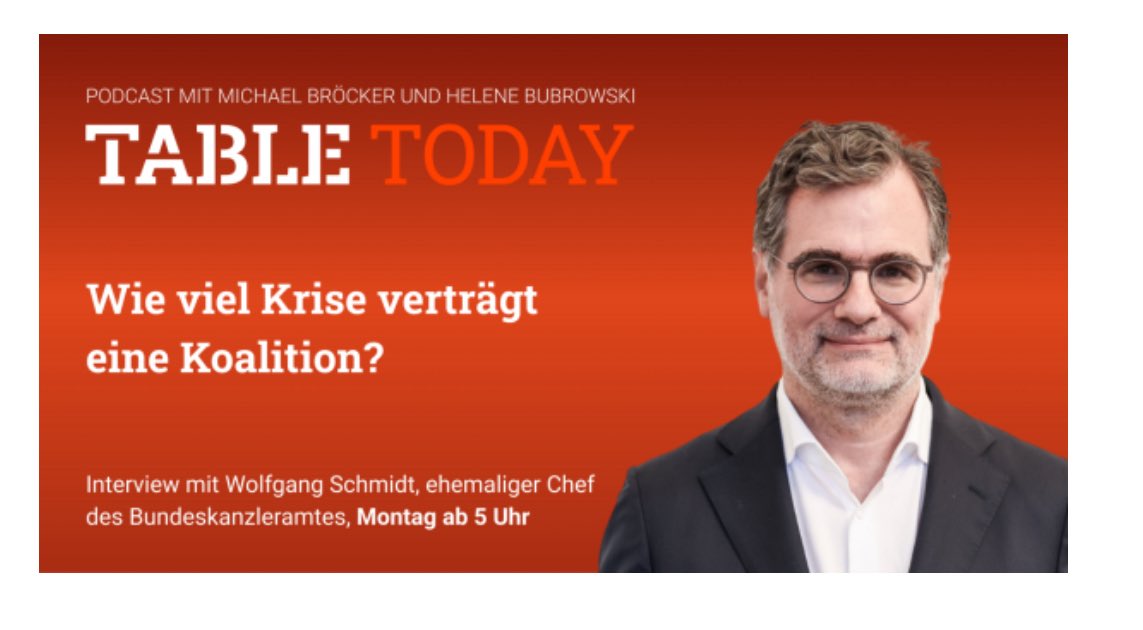 PODCAST MIT MICHAEL BRÖCKER UND HELENE BUBROWSKI

TABLE TODAY

Wie viel Krise verträgt eine Koalition?

Interview mit Wolfgang Schmidt, ehemaliger Chef des Bundeskanzleramtes, Montag ab 5 Uhr